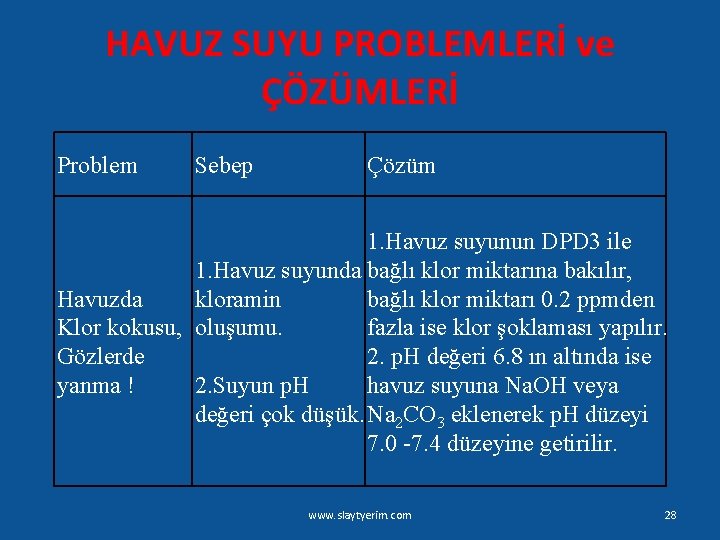 HAVUZ SUYU PROBLEMLERİ ve ÇÖZÜMLERİ

| Problem | Sebep | Çözüm |
|---|---|---|
| Havuzda Klor kokusu, Gözlerde yanma ! | 1.Havuz suyunda kloramin oluşumu. 2.Suyun pH değeri çok düşük. | 1.Havuz suyunun DPD3 ile bağlı klor miktarına bakılır, bağlı klor miktarı 0.2 ppmden fazla ise klor şoklaması yapılır. 2. pH değeri 6.8 ın altında ise havuz suyuna NaOH veya $Na_2CO_3$ eklenerek pH düzeyi 7.0 -7.4 düzeyine getirilir. |

www.slaytyerim.com

28